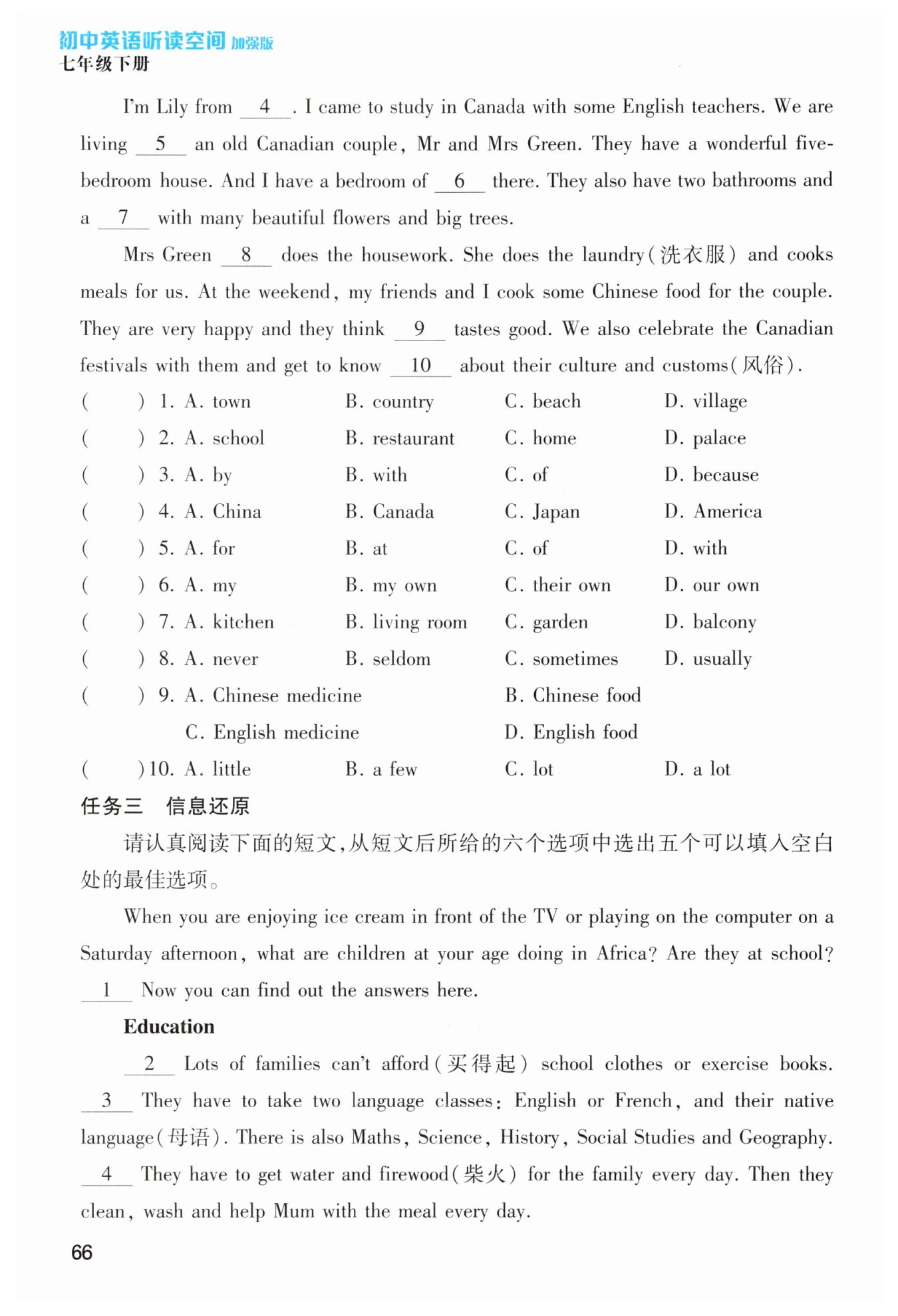 初中英语听读空间 加强版
七年级下册

I'm Lily from __4__. I came to study in Canada with some English teachers. We are living __5__ an old Canadian couple, Mr and Mrs Green. They have a wonderful five-bedroom house. And I have a bedroom of __6__ there. They also have two bathrooms and a __7__ with many beautiful flowers and big trees.

Mrs Green __8__ does the housework. She does the laundry(洗衣服) and cooks meals for us. At the weekend, my friends and I cook some Chinese food for the couple. They are very happy and they think __9__ tastes good. We also celebrate the Canadian festivals with them and get to know __10__ about their culture and customs(风俗).

(　　) 1. A. town　B. country　C. beach　D. village
(　　) 2. A. school　B. restaurant　C. home　D. palace
(　　) 3. A. by　B. with　C. of　D. because
(　　) 4. A. China　B. Canada　C. Japan　D. America
(　　) 5. A. for　B. at　C. of　D. with
(　　) 6. A. my　B. my own　C. their own　D. our own
(　　) 7. A. kitchen　B. living room　C. garden　D. balcony
(　　) 8. A. never　B. seldom　C. sometimes　D. usually
(　　) 9. A. Chinese medicine　B. Chinese food
C. English medicine　D. English food
(　　)10. A. little　B. a few　C. lot　D. a lot

任务三　信息还原

请认真阅读下面的短文，从短文后所给的六个选项中选出五个可以填入空白处的最佳选项。

When you are enjoying ice cream in front of the TV or playing on the computer on a Saturday afternoon, what are children at your age doing in Africa? Are they at school? __1__ Now you can find out the answers here.

Education

__2__ Lots of families can't afford(买得起) school clothes or exercise books. __3__ They have to take two language classes: English or French, and their native language(母语). There is also Maths, Science, History, Social Studies and Geography. __4__ They have to get water and firewood(柴火) for the family every day. Then they clean, wash and help Mum with the meal every day.

66